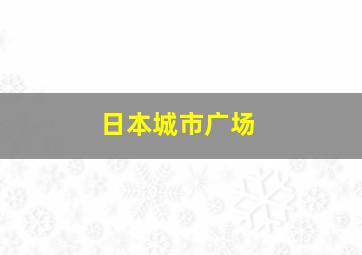 日本城市广场